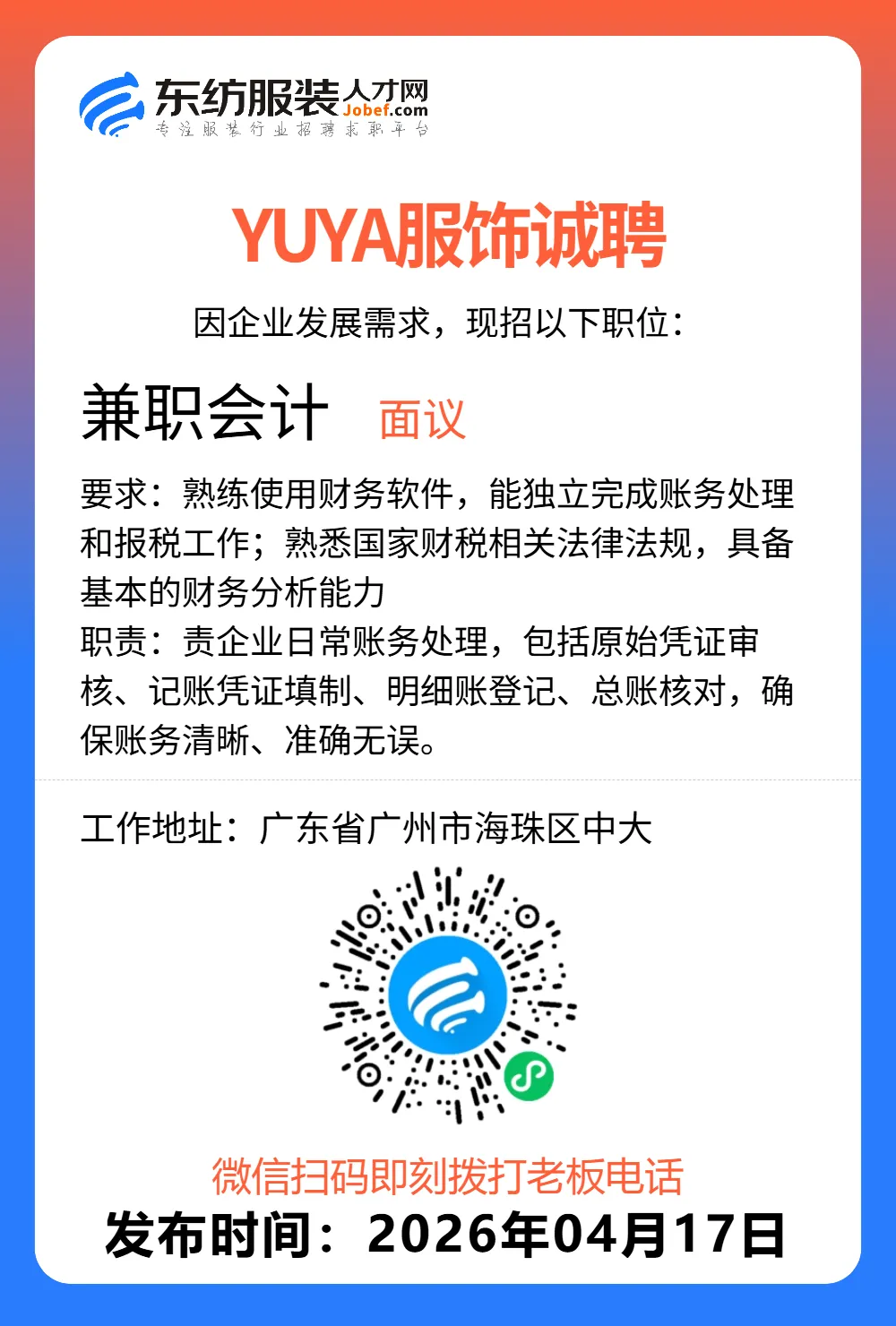 东纺服装人才网
Jobef.com
专注服装行业招聘求职平台

YUYA服饰诚聘

因企业发展需求，现招以下职位：

兼职会计 面议

要求：熟练使用财务软件，能独立完成账务处理和报税工作；熟悉国家财税相关法律法规，具备基本的财务分析能力
职责：责企业日常账务处理，包括原始凭证审核、记账凭证填制、明细账登记、总账核对，确保账务清晰、准确无误。

工作地址：广东省广州市海珠区中大

微信扫码即刻拨打老板电话
发布时间：2026年04月17日